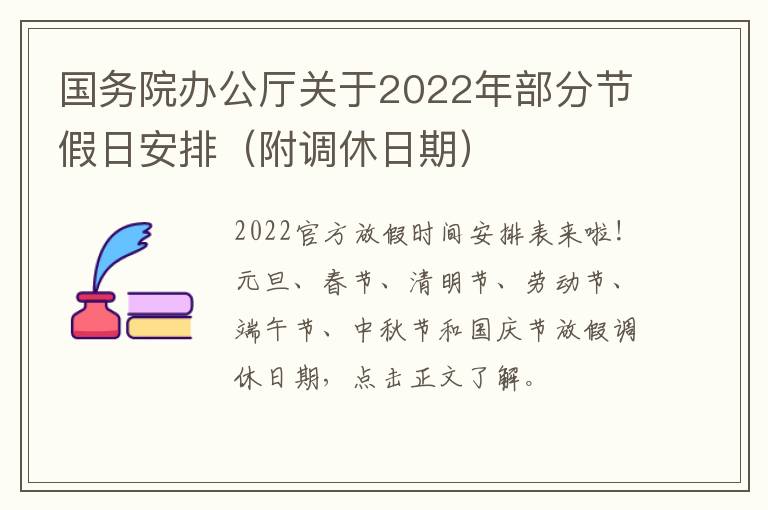 国务院办公厅关于2022年部分节假日安排（附调休日期）

2022官方放假时间安排表来啦！元旦、春节、清明节、劳动节、端午节、中秋节和国庆节放假调休日期，点击正文了解。